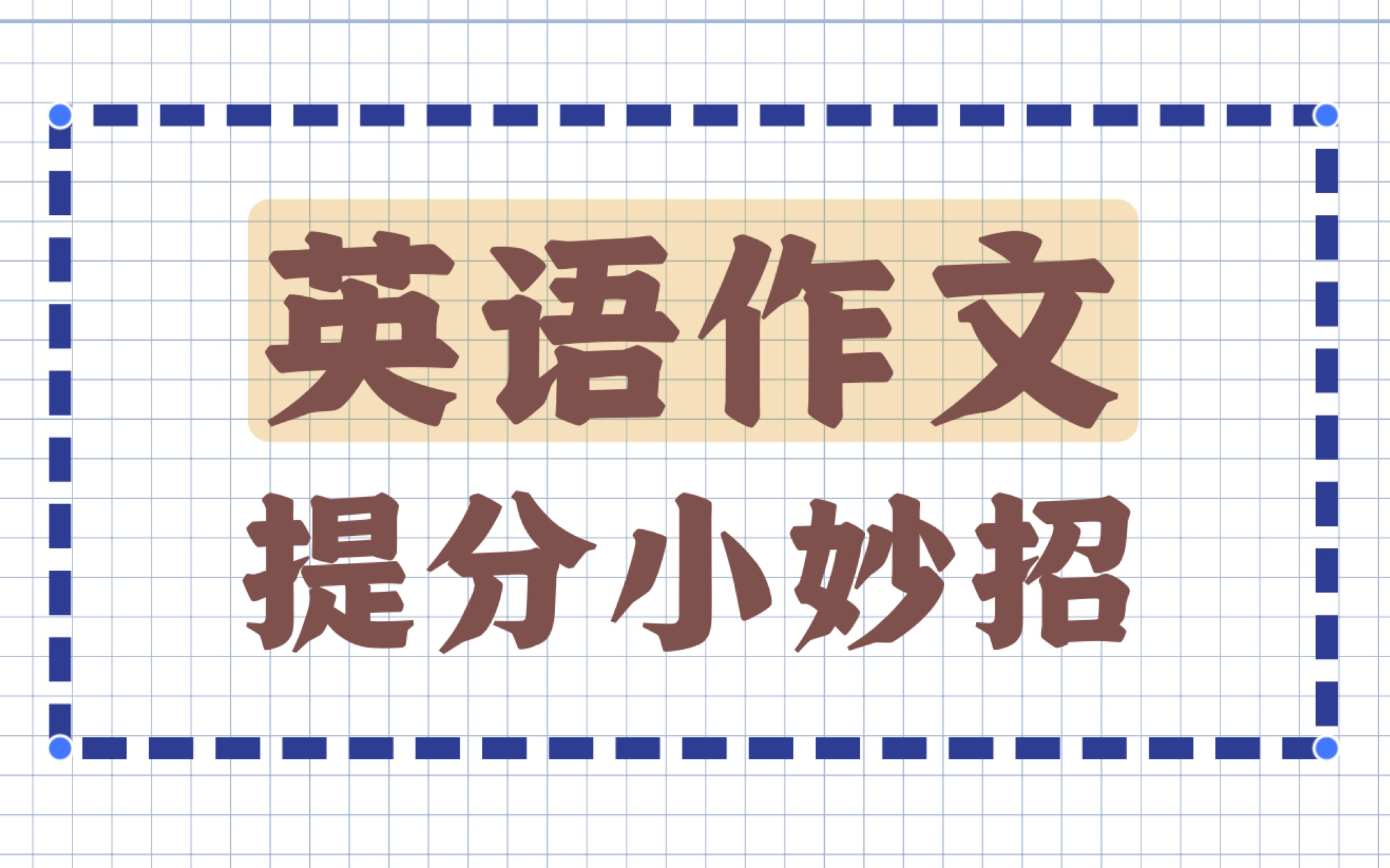 英语作文

提分小妙招